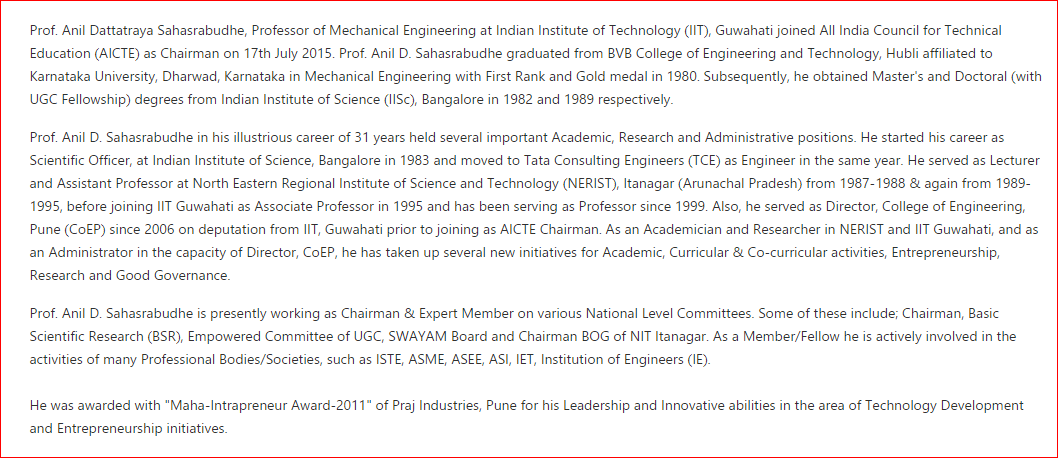 Prof. Anil Dattatraya Sahasrabudhe, Professor of Mechanical Engineering at Indian Institute of Technology (IIT), Guwahati joined All India Council for Technical Education (AICTE) as Chairman on 17th July 2015. Prof. Anil D. Sahasrabudhe graduated from BVB College of Engineering and Technology, Hubli affiliated to Karnataka University, Dharwad, Karnataka in Mechanical Engineering with First Rank and Gold medal in 1980. Subsequently, he obtained Master's and Doctoral (with UGC Fellowship) degrees from Indian Institute of Science (IISc), Bangalore in 1982 and 1989 respectively.

Prof. Anil D. Sahasrabudhe in his illustrious career of 31 years held several important Academic, Research and Administrative positions. He started his career as Scientific Officer, at Indian Institute of Science, Bangalore in 1983 and moved to Tata Consulting Engineers (TCE) as Engineer in the same year. He served as Lecturer and Assistant Professor at North Eastern Regional Institute of Science and Technology (NERIST), Itanagar (Arunachal Pradesh) from 1987-1988 & again from 1989-1995, before joining IIT Guwahati as Associate Professor in 1995 and has been serving as Professor since 1999. Also, he served as Director, College of Engineering, Pune (CoEP) since 2006 on deputation from IIT, Guwahati prior to joining as AICTE Chairman. As an Academician and Researcher in NERIST and IIT Guwahati, and as an Administrator in the capacity of Director, CoEP, he has taken up several new initiatives for Academic, Curricular & Co-curricular activities, Entrepreneurship, Research and Good Governance.

Prof. Anil D. Sahasrabudhe is presently working as Chairman & Expert Member on various National Level Committees. Some of these include; Chairman, Basic Scientific Research (BSR), Empowered Committee of UGC, SWAYAM Board and Chairman BOG of NIT Itanagar. As a Member/Fellow he is actively involved in the activities of many Professional Bodies/Societies, such as ISTE, ASME, ASEE, ASI, IET, Institution of Engineers (IE).

He was awarded with "Maha-Intrapreneur Award-2011" of Praj Industries, Pune for his Leadership and Innovative abilities in the area of Technology Development and Entrepreneurship initiatives.